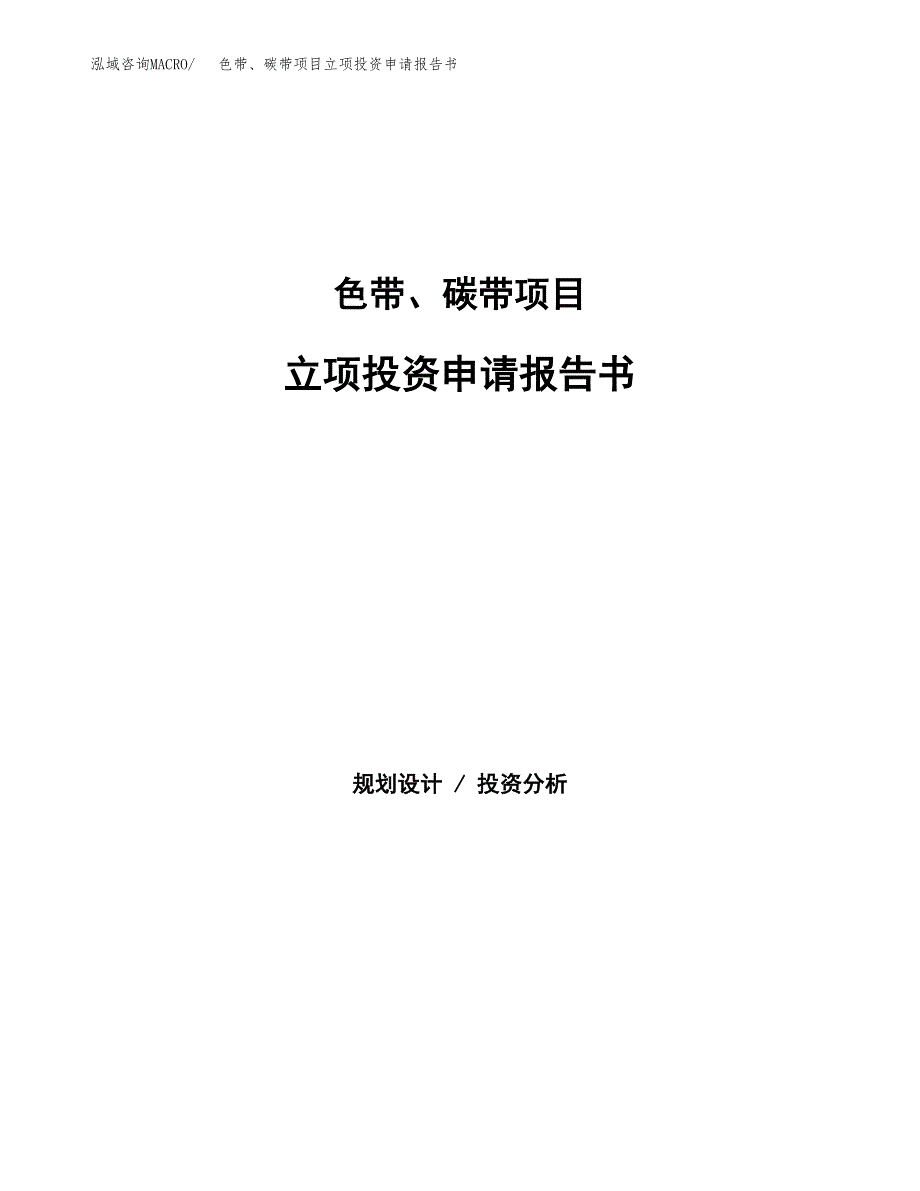 泓域咨询MACRO/　色带、碳带项目立项投资申请报告书

色带、碳带项目

立项投资申请报告书

规划设计 / 投资分析